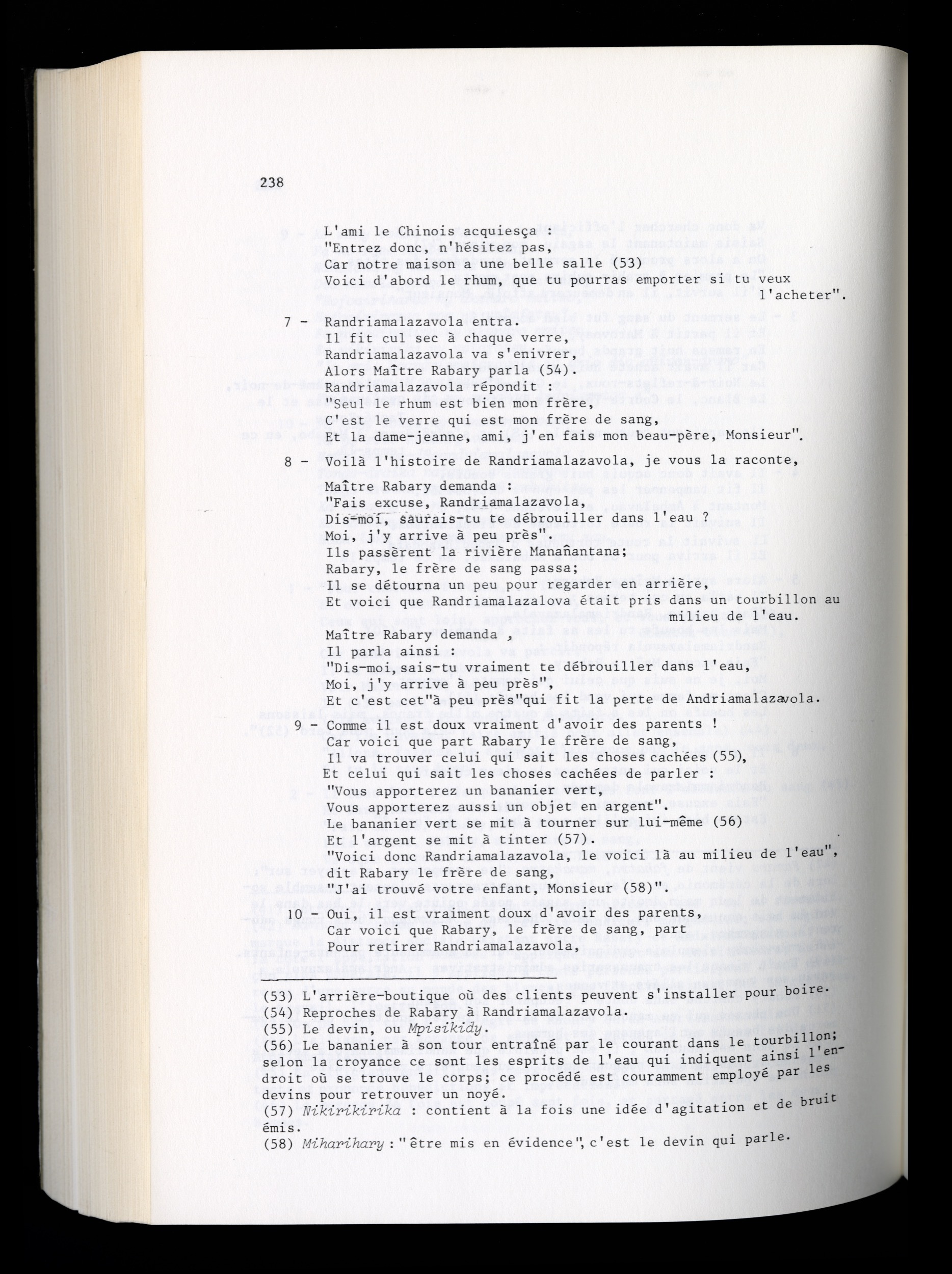 238

L'ami le Chinois acquiesça :
"Entrez donc, n'hésitez pas,
Car notre maison a une belle salle (53)
Voici d'abord le rhum, que tu pourras emporter si tu veux l'acheter".

7 - Randriamalazavola entra.
Il fit cul sec à chaque verre,
Randriamalazavola va s'enivrer,
Alors Maître Rabary parla (54).
Randriamalazavola répondit :
"Seul le rhum est bien mon frère,
C'est le verre qui est mon frère de sang,
Et la dame-jeanne, ami, j'en fais mon beau-père, Monsieur".

8 - Voilà l'histoire de Randriamalazavola, je vous la raconte,
Maître Rabary demanda :
"Fais excuse, Randriamalazavola,
Dis-moi, saurais-tu te débrouiller dans l'eau ?
Moi, j'y arrive à peu près".
Ils passèrent la rivière Manañantana;
Rabary, le frère de sang passa;
Il se détourna un peu pour regarder en arrière,
Et voici que Randriamalazalova était pris dans un tourbillon au milieu de l'eau.

Maître Rabary demanda ,
Il parla ainsi :
"Dis-moi, sais-tu vraiment te débrouiller dans l'eau,
Moi, j'y arrive à peu près",
Et c'est cet"à peu près"qui fit la perte de Andriamalazavola.

9 - Comme il est doux vraiment d'avoir des parents !
Car voici que part Rabary le frère de sang,
Il va trouver celui qui sait les choses cachées (55),
Et celui qui sait les choses cachées de parler :
"Vous apporterez un bananier vert,
Vous apporterez aussi un objet en argent".
Le bananier vert se mit à tourner sur lui-même (56)
Et l'argent se mit à tinter (57).
"Voici donc Randriamalazavola, le voici là au milieu de l'eau",
dit Rabary le frère de sang,
"J'ai trouvé votre enfant, Monsieur (58)"

10 - Oui, il est vraiment doux d'avoir des parents,
Car voici que Rabary, le frère de sang, part
Pour retirer Randriamalazavola,

(53) L'arrière-boutique où des clients peuvent s'installer pour boire.
(54) Reproches de Rabary à Randriamalazavola.
(55) Le devin, ou Mpisikidy.
(56) Le bananier à son tour entraîné par le courant dans le tourbillon; selon la croyance ce sont les esprits de l'eau qui indiquent ainsi l'endroit où se trouve le corps; ce procédé est couramment employé par les devins pour retrouver un noyé.
(57) Nikirikirika : contient à la fois une idée d'agitation et de bruit émis.
(58) Miharihary : "être mis en évidence", c'est le devin qui parle.